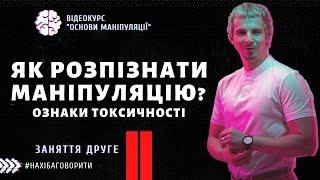 ВІДЕОКУРС
"ОСНОВИ МАНІПУЛЯЦІЇ"

ЯК РОЗПІЗНАТИ МАНІПУЛЯЦІЮ?
ОЗНАКИ ТОКСИЧНОСТІ

ЗАНЯТТЯ ДРУГЕ

II

#НАХІБАГОВОРИТИ